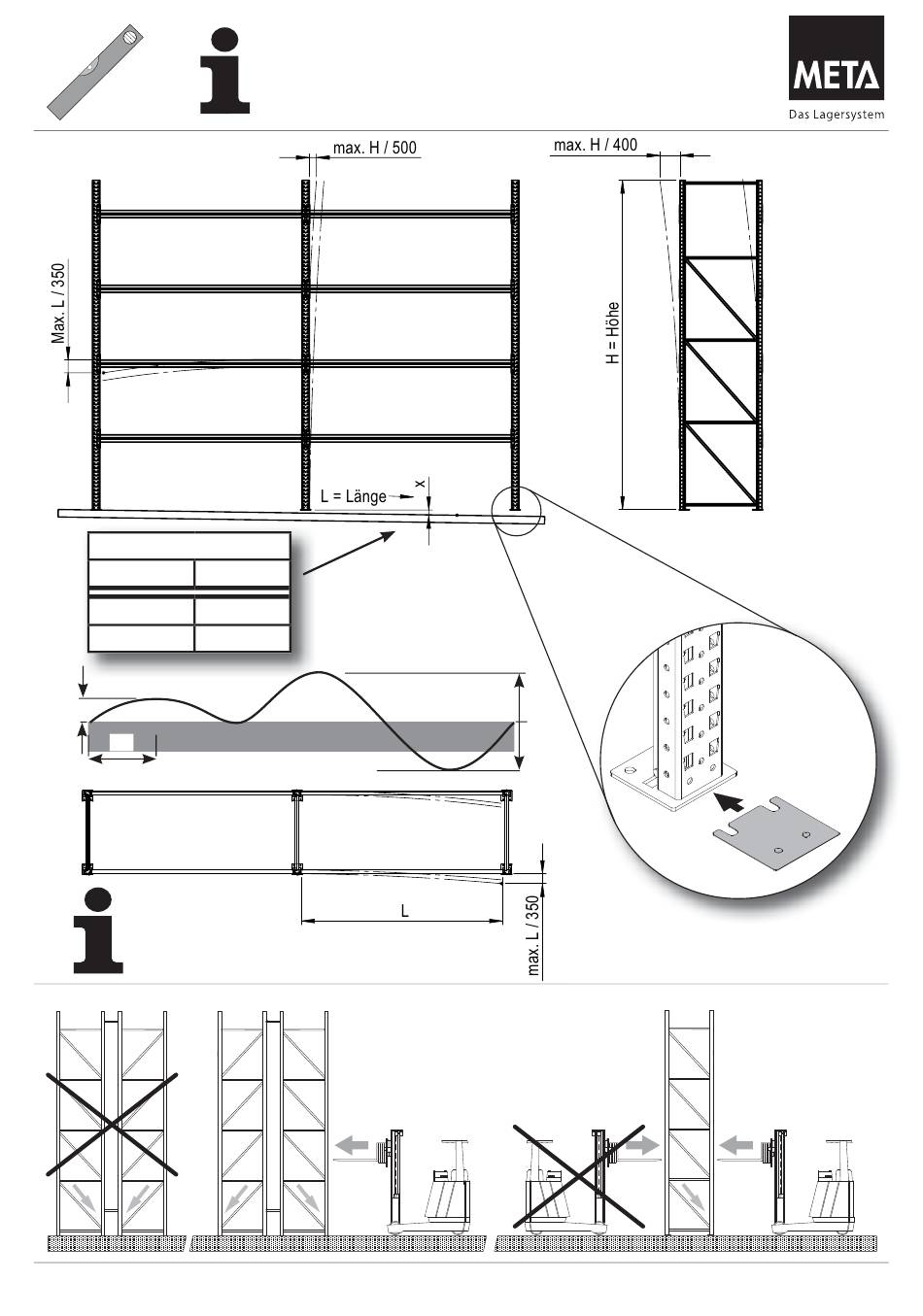 META
Das Lagersystem

max. H / 500

max. H / 400

Max. L / 350

H = Höhe

L = Länge

x

L

max. L / 350